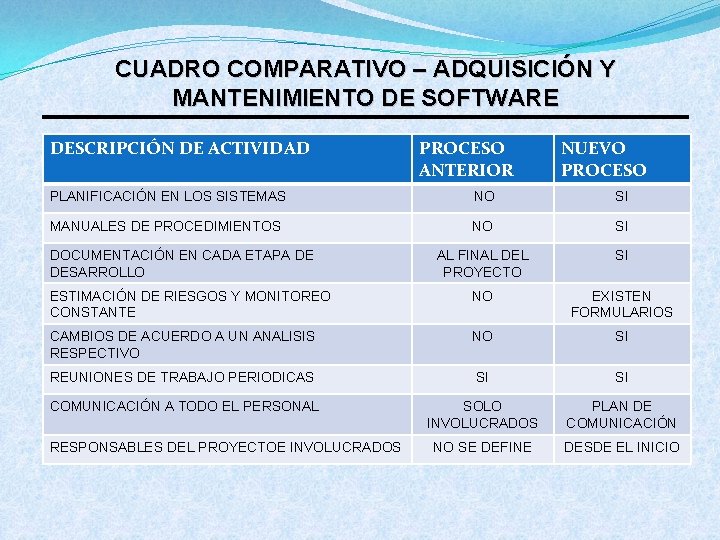 CUADRO COMPARATIVO – ADQUISICIÓN Y MANTENIMIENTO DE SOFTWARE

| DESCRIPCIÓN DE ACTIVIDAD | PROCESO ANTERIOR | NUEVO PROCESO |
|---|---|---|
| PLANIFICACIÓN EN LOS SISTEMAS | NO | SI |
| MANUALES DE PROCEDIMIENTOS | NO | SI |
| DOCUMENTACIÓN EN CADA ETAPA DE DESARROLLO | AL FINAL DEL PROYECTO | SI |
| ESTIMACIÓN DE RIESGOS Y MONITOREO CONSTANTE | NO | EXISTEN FORMULARIOS |
| CAMBIOS DE ACUERDO A UN ANALISIS RESPECTIVO | NO | SI |
| REUNIONES DE TRABAJO PERIODICAS | SI | SI |
| COMUNICACIÓN A TODO EL PERSONAL | SOLO INVOLUCRADOS | PLAN DE COMUNICACIÓN |
| RESPONSABLES DEL PROYECTOE INVOLUCRADOS | NO SE DEFINE | DESDE EL INICIO |